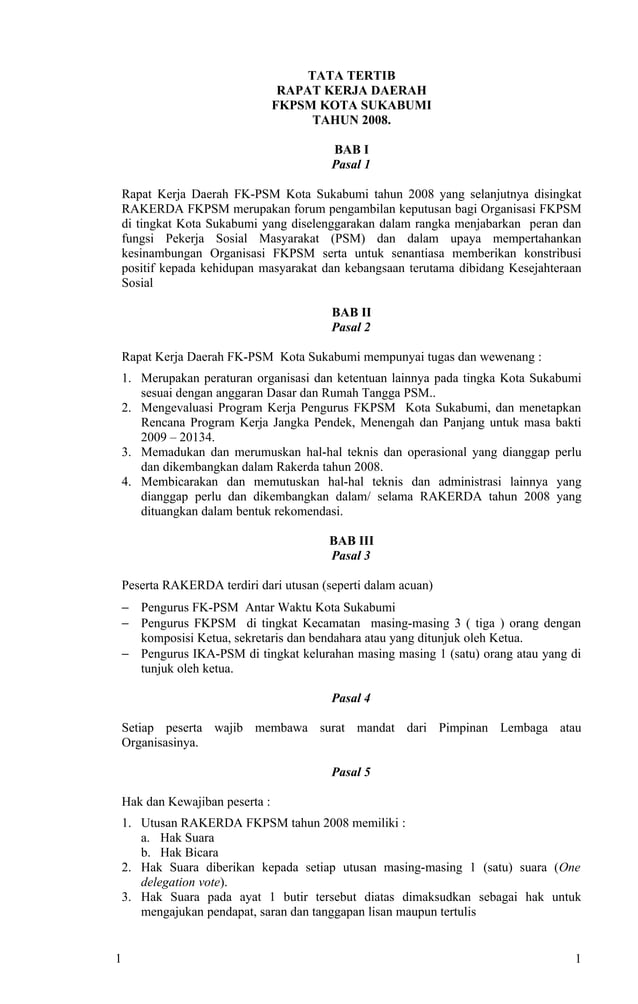 TATA TERTIB
RAPAT KERJA DAERAH
FKPSM KOTA SUKABUMI
TAHUN 2008.

BAB I
Pasal 1

Rapat Kerja Daerah FK-PSM Kota Sukabumi tahun 2008 yang selanjutnya disingkat RAKERDA FKPSM merupakan forum pengambilan keputusan bagi Organisasi FKPSM di tingkat Kota Sukabumi yang diselenggarakan dalam rangka menjabarkan peran dan fungsi Pekerja Sosial Masyarakat (PSM) dan dalam upaya mempertahankan kesinambungan Organisasi FKPSM serta untuk senantiasa memberikan konstribusi positif kepada kehidupan masyarakat dan kebangsaan terutama dibidang Kesejahteraan Sosial

BAB II
Pasal 2

Rapat Kerja Daerah FK-PSM Kota Sukabumi mempunyai tugas dan wewenang :

1. Merupakan peraturan organisasi dan ketentuan lainnya pada tingka Kota Sukabumi sesuai dengan anggaran Dasar dan Rumah Tangga PSM..
2. Mengevaluasi Program Kerja Pengurus FKPSM Kota Sukabumi, dan menetapkan Rencana Program Kerja Jangka Pendek, Menengah dan Panjang untuk masa bakti 2009 – 20134.
3. Memadukan dan merumuskan hal-hal teknis dan operasional yang dianggap perlu dan dikembangkan dalam Rakerda tahun 2008.
4. Membicarakan dan memutuskan hal-hal teknis dan administrasi lainnya yang dianggap perlu dan dikembangkan dalam/ selama RAKERDA tahun 2008 yang dituangkan dalam bentuk rekomendasi.

BAB III
Pasal 3

Peserta RAKERDA terdiri dari utusan (seperti dalam acuan)

– Pengurus FK-PSM Antar Waktu Kota Sukabumi
– Pengurus FKPSM di tingkat Kecamatan masing-masing 3 ( tiga ) orang dengan komposisi Ketua, sekretaris dan bendahara atau yang ditunjuk oleh Ketua.
– Pengurus IKA-PSM di tingkat kelurahan masing masing 1 (satu) orang atau yang di tunjuk oleh ketua.

Pasal 4

Setiap peserta wajib membawa surat mandat dari Pimpinan Lembaga atau Organisasinya.

Pasal 5

Hak dan Kewajiban peserta :

1. Utusan RAKERDA FKPSM tahun 2008 memiliki :
a. Hak Suara
b. Hak Bicara
2. Hak Suara diberikan kepada setiap utusan masing-masing 1 (satu) suara (One delegation vote).
3. Hak Suara pada ayat 1 butir tersebut diatas dimaksudkan sebagai hak untuk mengajukan pendapat, saran dan tanggapan lisan maupun tertulis

1 1